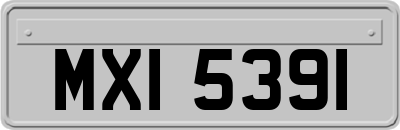 MXI 5391